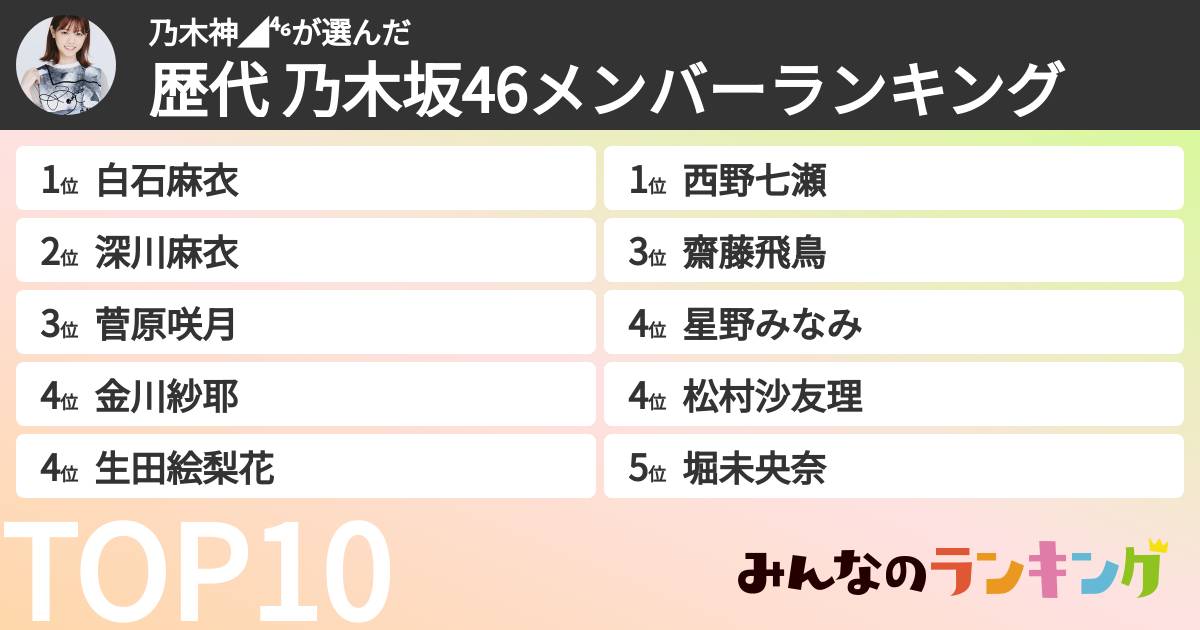 乃木神◢⁴⁶が選んだ
歴代 乃木坂46メンバーランキング

1位 白石麻衣
2位 深川麻衣
3位 菅原咲月
4位 金川紗耶
4位 生田絵梨花

1位 西野七瀬
3位 齋藤飛鳥
4位 星野みなみ
4位 松村沙友理
5位 堀未央奈

TOP10

みんなのランキング